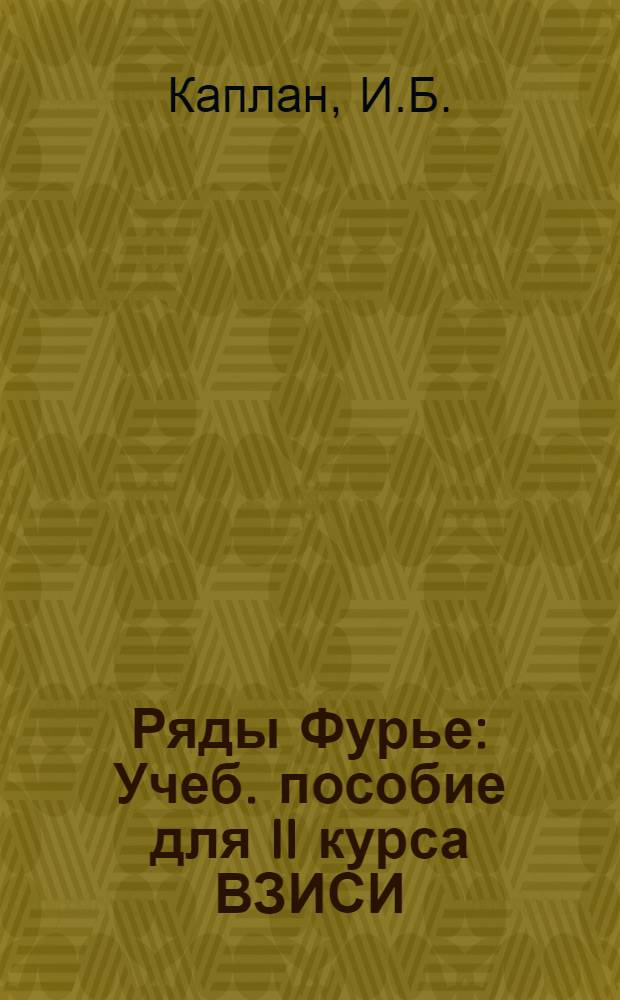 Каплан, И.Б.

Ряды Фурье: Учеб. пособие для II курса ВЗИСИ